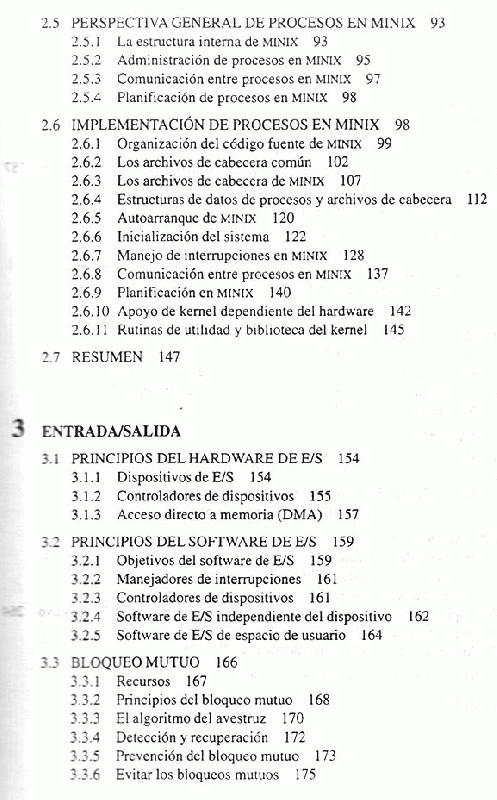 2.5 PERSPECTIVA GENERAL DE PROCESOS EN MINIX 93
2.5.1 La estructura interna de MINIX 93
2.5.2 Administración de procesos en MINIX 95
2.5.3 Comunicación entre procesos en MINIX 97
2.5.4 Planificación de procesos en MINIX 98

2.6 IMPLEMENTACIÓN DE PROCESOS EN MINIX 98
2.6.1 Organización del código fuente de MINIX 99
2.6.2 Los archivos de cabecera común 102
2.6.3 Los archivos de cabecera de MINIX 107
2.6.4 Estructuras de datos de procesos y archivos de cabecera 112
2.6.5 Autoarranque de MINIX 120
2.6.6 Inicialización del sistema 122
2.6.7 Manejo de interrupciones en MINIX 128
2.6.8 Comunicación entre procesos en MINIX 137
2.6.9 Planificación en MINIX 140
2.6.10 Apoyo de kernel dependiente del hardware 142
2.6.11 Rutinas de utilidad y biblioteca del kernel 145

2.7 RESUMEN 147

3 ENTRADA/SALIDA

3.1 PRINCIPIOS DEL HARDWARE DE E/S 154
3.1.1 Dispositivos de E/S 154
3.1.2 Controladores de dispositivos 155
3.1.3 Acceso directo a memoria (DMA) 157

3.2 PRINCIPIOS DEL SOFTWARE DE E/S 159
3.2.1 Objetivos del software de E/S 159
3.2.2 Manejadores de interrupciones 161
3.2.3 Controladores de dispositivos 161
3.2.4 Software de E/S independiente del dispositivo 162
3.2.5 Software de E/S de espacio de usuario 164

3.3 BLOQUEO MUTUO 166
3.3.1 Recursos 167
3.3.2 Principios del bloqueo mutuo 168
3.3.3 El algoritmo del avestruz 170
3.3.4 Detección y recuperación 172
3.3.5 Prevención del bloqueo mutuo 173
3.3.6 Evitar los bloqueos mutuos 175